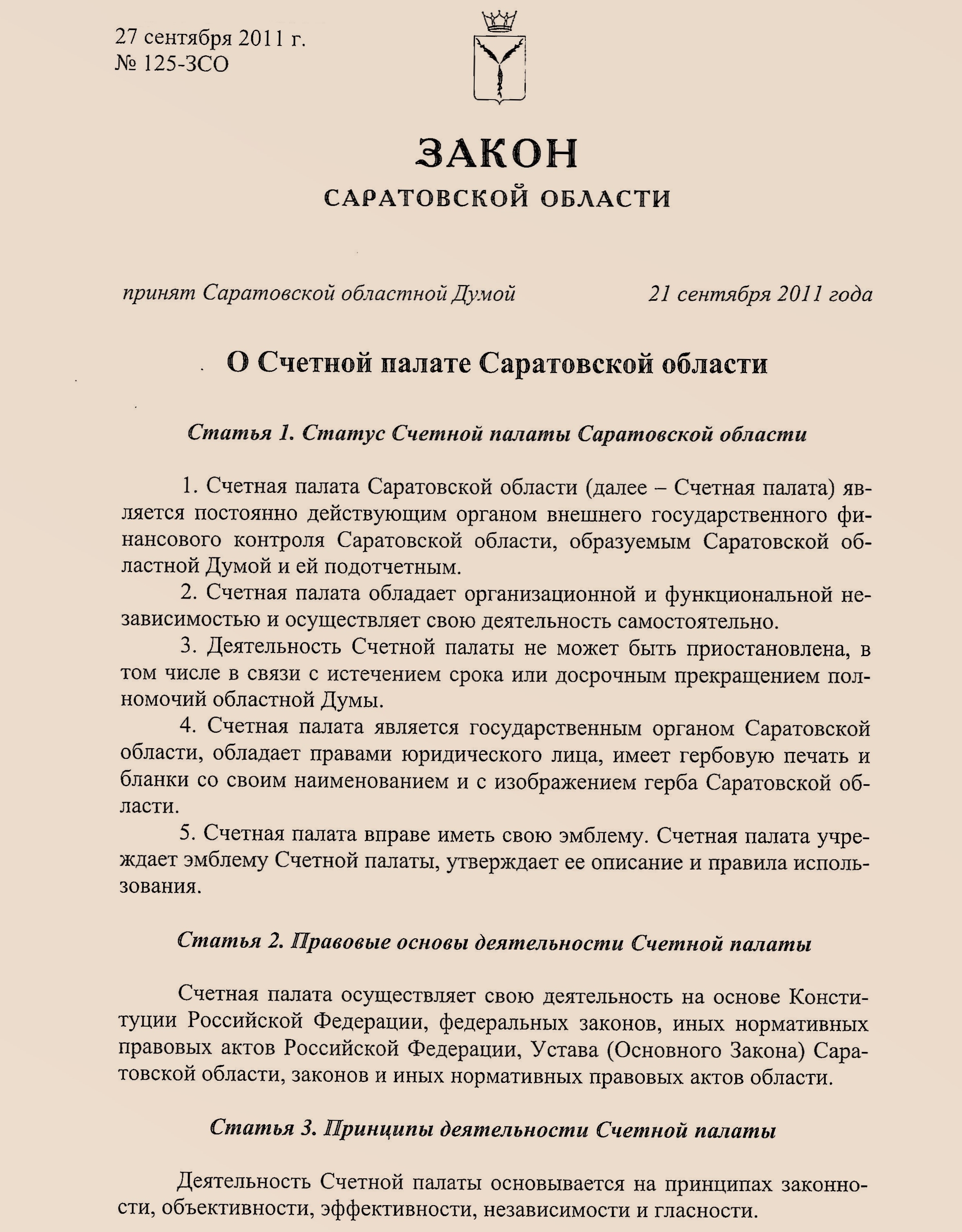 27 сентября 2011 г.
№ 125-ЗСО

ЗАКОН
САРАТОВСКОЙ ОБЛАСТИ

принят Саратовской областной Думой 21 сентября 2011 года

О Счетной палате Саратовской области

Статья 1. Статус Счетной палаты Саратовской области

1. Счетная палата Саратовской области (далее – Счетная палата) является постоянно действующим органом внешнего государственного финансового контроля Саратовской области, образуемым Саратовской областной Думой и ей подотчетным.

2. Счетная палата обладает организационной и функциональной независимостью и осуществляет свою деятельность самостоятельно.

3. Деятельность Счетной палаты не может быть приостановлена, в том числе в связи с истечением срока или досрочным прекращением полномочий областной Думы.

4. Счетная палата является государственным органом Саратовской области, обладает правами юридического лица, имеет гербовую печать и бланки со своим наименованием и с изображением герба Саратовской области.

5. Счетная палата вправе иметь свою эмблему. Счетная палата учреждает эмблему Счетной палаты, утверждает ее описание и правила использования.

Статья 2. Правовые основы деятельности Счетной палаты

Счетная палата осуществляет свою деятельность на основе Конституции Российской Федерации, федеральных законов, иных нормативных правовых актов Российской Федерации, Устава (Основного Закона) Саратовской области, законов и иных нормативных правовых актов области.

Статья 3. Принципы деятельности Счетной палаты

Деятельность Счетной палаты основывается на принципах законности, объективности, эффективности, независимости и гласности.